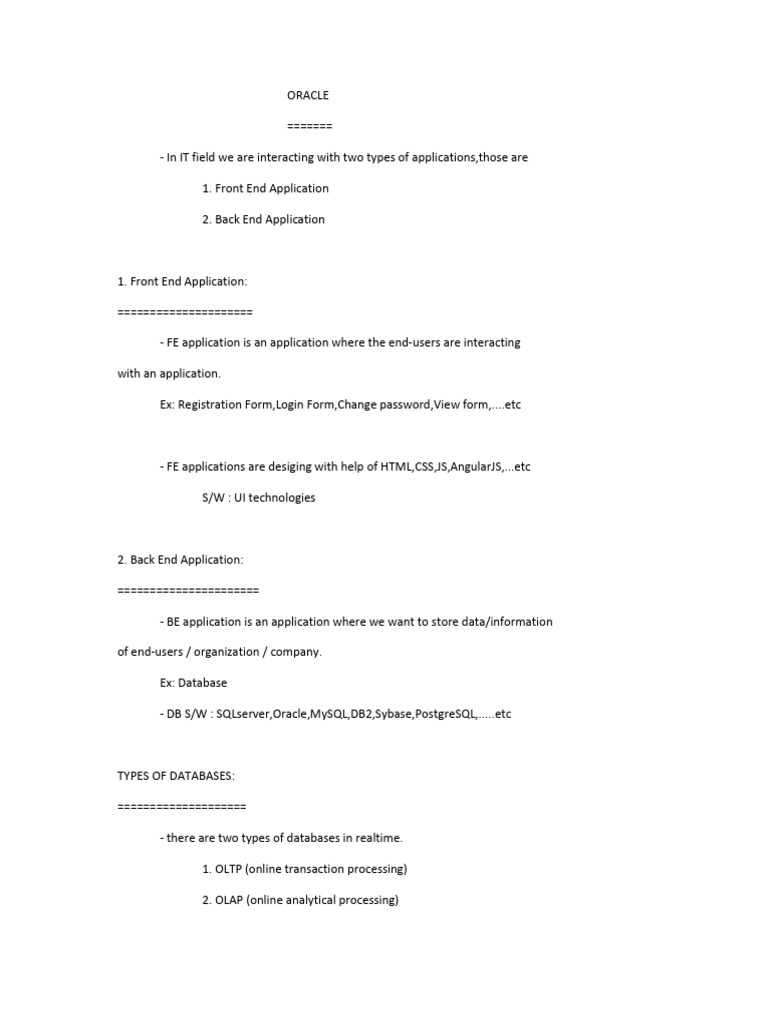 ORACLE

=======

- In IT field we are interacting with two types of applications,those are

1. Front End Application

2. Back End Application

1. Front End Application:

=====================

- FE application is an application where the end-users are interacting with an application.

Ex: Registration Form,Login Form,Change password,View form,....etc

- FE applications are desiging with help of HTML,CSS,JS,AngularJS,...etc

S/W : UI technologies

2. Back End Application:

======================

- BE application is an application where we want to store data/information of end-users / organization / company.

Ex: Database

- DB S/W : SQLserver,Oracle,MySQL,DB2,Sybase,PostgreSQL,.....etc

TYPES OF DATABASES:

====================

- there are two types of databases in realtime.

1. OLTP (online transaction processing)

2. OLAP (online analytical processing)